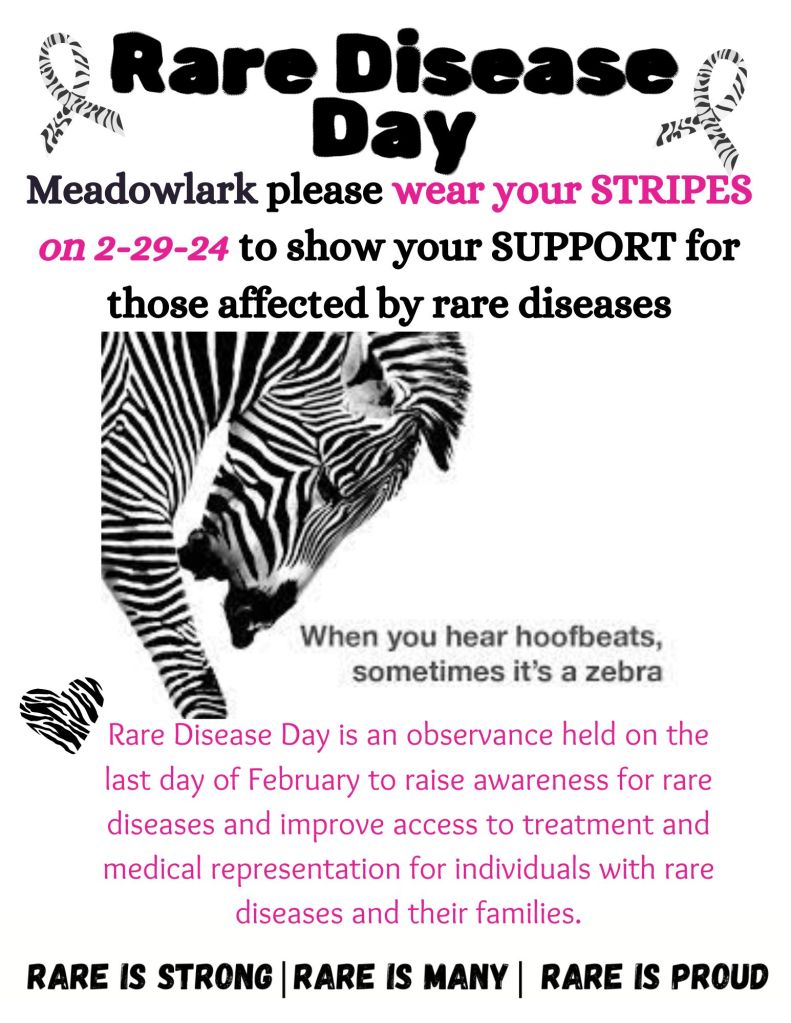 Rare Disease Day

Meadowlark please wear your STRIPES on 2-29-24 to show your SUPPORT for those affected by rare diseases

When you hear hoofbeats, sometimes it's a zebra

Rare Disease Day is an observance held on the last day of February to raise awareness for rare diseases and improve access to treatment and medical representation for individuals with rare diseases and their families.

RARE IS STRONG | RARE IS MANY | RARE IS PROUD